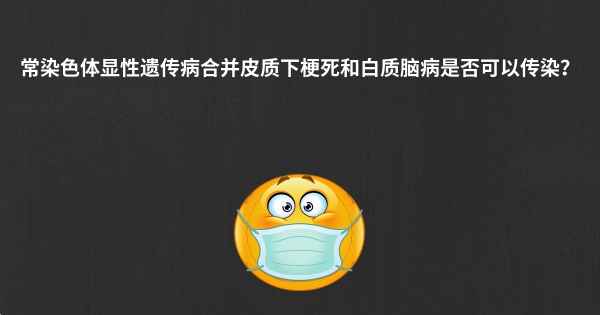 常染色体显性遗传病合并皮质下梗死和白质脑病是否可以传染?